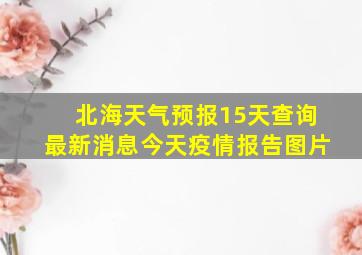 北海天气预报15天查询最新消息今天疫情报告图片